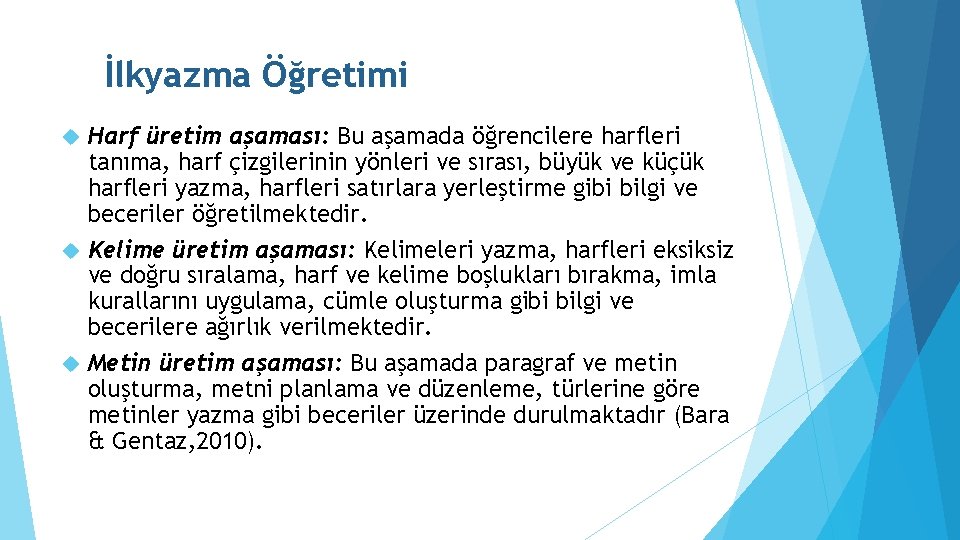 İlkyazma Öğretimi

Harf üretim aşaması: Bu aşamada öğrencilere harfleri tanıma, harf çizgilerinin yönleri ve sırası, büyük ve küçük harfleri yazma, harfleri satırlara yerleştirme gibi bilgi ve beceriler öğretilmektedir.

Kelime üretim aşaması: Kelimeleri yazma, harfleri eksiksiz ve doğru sıralama, harf ve kelime boşlukları bırakma, imla kurallarını uygulama, cümle oluşturma gibi bilgi ve becerilere ağırlık verilmektedir.

Metin üretim aşaması: Bu aşamada paragraf ve metin oluşturma, metni planlama ve düzenleme, türlerine göre metinler yazma gibi beceriler üzerinde durulmaktadır (Bara & Gentaz,2010).